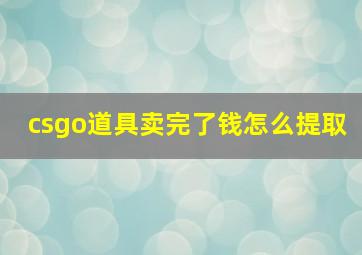 csgo道具卖完了钱怎么提取